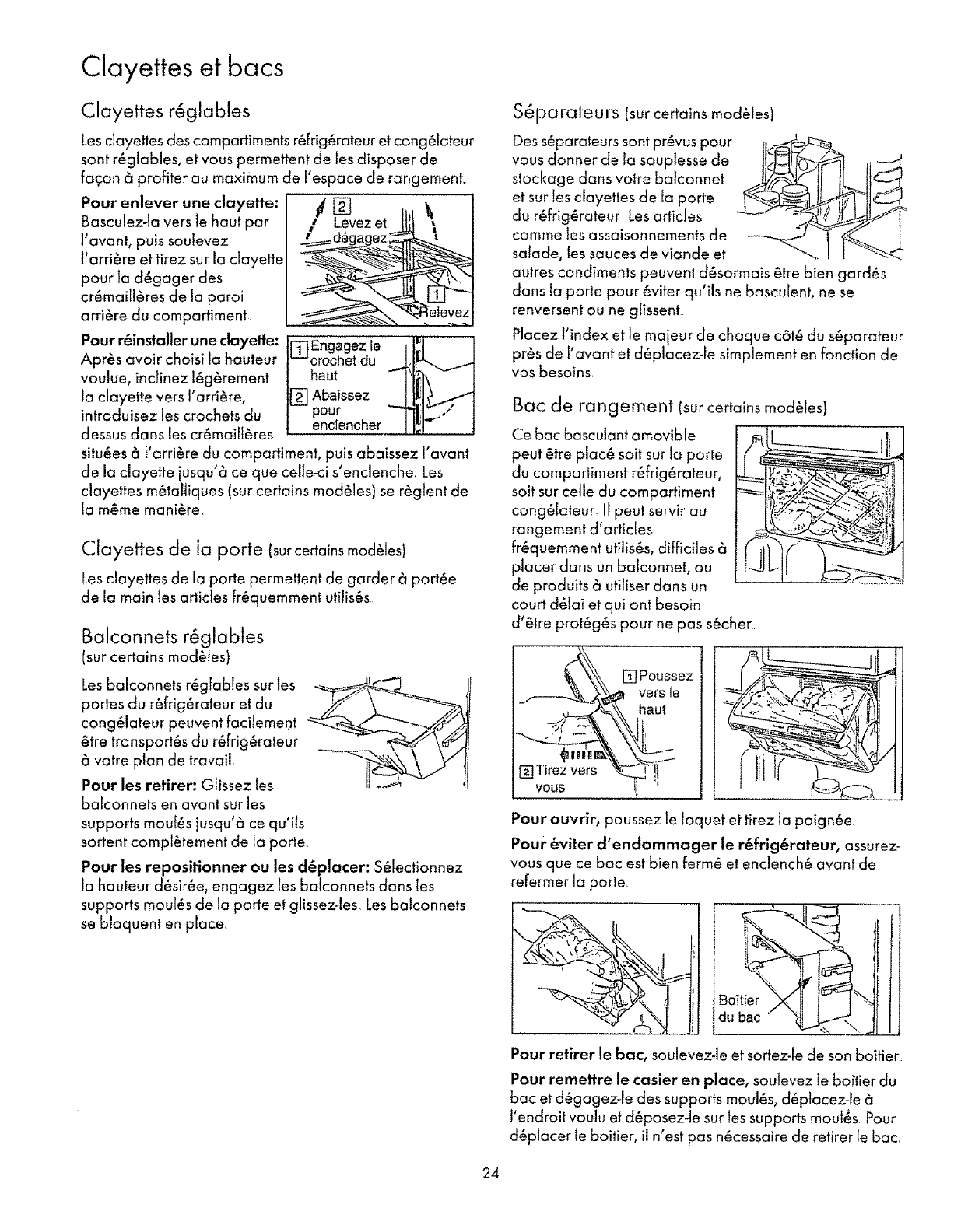 Clayettes et bacs

Clayettes réglables

Les clayettes des compartiments réfrigérateur et congélateur sont réglables, et vous permettent de les disposer de façon à profiter au maximum de l'espace de rangement.

Pour enlever une clayette: Basculez-la vers le haut par l'avant, puis soulevez l'arrière et tirez sur la clayette pour la dégager des crémaillères de la paroi arrière du compartiment.

2 Levez et dégagez

1 Relevez

Pour réinstaller une clayette: Après avoir choisi la hauteur voulue, inclinez légèrement la clayette vers l'arrière, introduisez les crochets du dessus dans les crémaillères situées à l'arrière du compartiment, puis abaissez l'avant de la clayette jusqu'à ce que celle-ci s'enclenche. Les clayettes métalliques (sur certains modèles) se règlent de la même manière.

1 Engagez le crochet du haut

2 Abaissez pour enclencher

Clayettes de la porte (sur certains modèles)

Les clayettes de la porte permettent de garder à portée de la main les articles fréquemment utilisés.

Balconnets réglables
(sur certains modèles)

Les balconnets réglables sur les portes du réfrigérateur et du congélateur peuvent facilement être transportés du réfrigérateur à votre plan de travail.

Pour les retirer: Glissez les balconnets en avant sur les supports moulés jusqu'à ce qu'ils sortent complètement de la porte.

Pour les repositionner ou les déplacer: Sélectionnez la hauteur désirée, engagez les balconnets dans les supports moulés de la porte et glissez-les. Les balconnets se bloquent en place.

Séparateurs (sur certains modèles)

Des séparateurs sont prévus pour vous donner de la souplesse de stockage dans votre balconnet et sur les clayettes de la porte du réfrigérateur. Les articles comme les assaisonnements de salade, les sauces de viande et autres condiments peuvent désormais être bien gardés dans la porte pour éviter qu'ils ne basculent, ne se renversent ou ne glissent.

Placez l'index et le majeur de chaque côté du séparateur près de l'avant et déplacez-le simplement en fonction de vos besoins.

Bac de rangement (sur certains modèles)

Ce bac basculant amovible peut être placé soit sur la porte du compartiment réfrigérateur, soit sur celle du compartiment congélateur. Il peut servir au rangement d'articles fréquemment utilisés, difficiles à placer dans un balconnet, ou de produits à utiliser dans un court délai et qui ont besoin d'être protégés pour ne pas sécher.

1 Poussez vers le haut

2 Tirez vers vous

Pour ouvrir, poussez le loquet et tirez la poignée.

Pour éviter d'endommager le réfrigérateur, assurez-vous que ce bac est bien fermé et enclenché avant de refermer la porte.

Boîtier du bac

Pour retirer le bac, soulevez-le et sortez-le de son boîtier.

Pour remettre le casier en place, soulevez le boîtier du bac et dégagez-le des supports moulés, déplacez-le à l'endroit voulu et déposez-le sur les supports moulés. Pour déplacer le boîtier, il n'est pas nécessaire de retirer le bac.

24